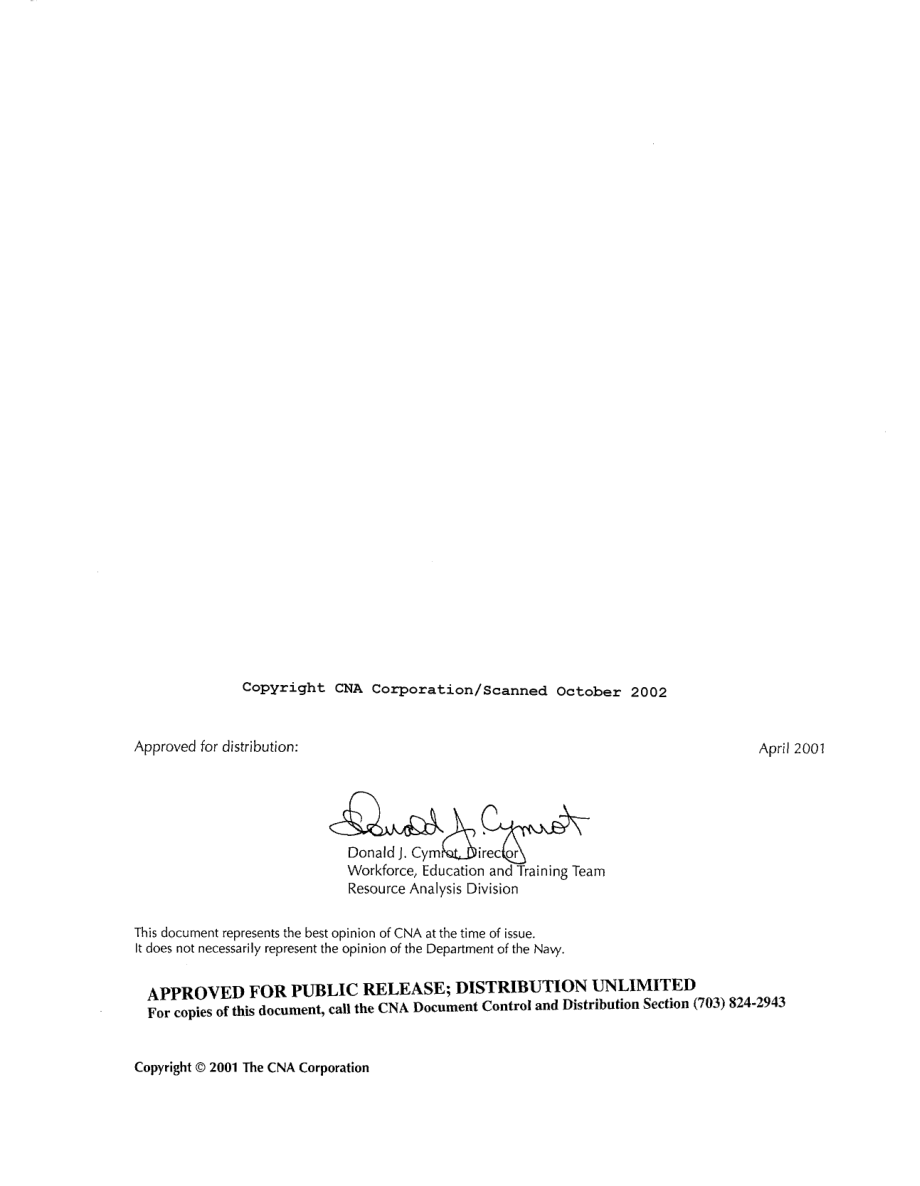 Copyright CNA Corporation/Scanned October 2002

Approved for distribution:

April 2001

Donald J. Cymrot

Donald J. Cymrot, Director
Workforce, Education and Training Team
Resource Analysis Division

This document represents the best opinion of CNA at the time of issue.
It does not necessarily represent the opinion of the Department of the Navy.

APPROVED FOR PUBLIC RELEASE; DISTRIBUTION UNLIMITED
For copies of this document, call the CNA Document Control and Distribution Section (703) 824-2943

Copyright © 2001 The CNA Corporation